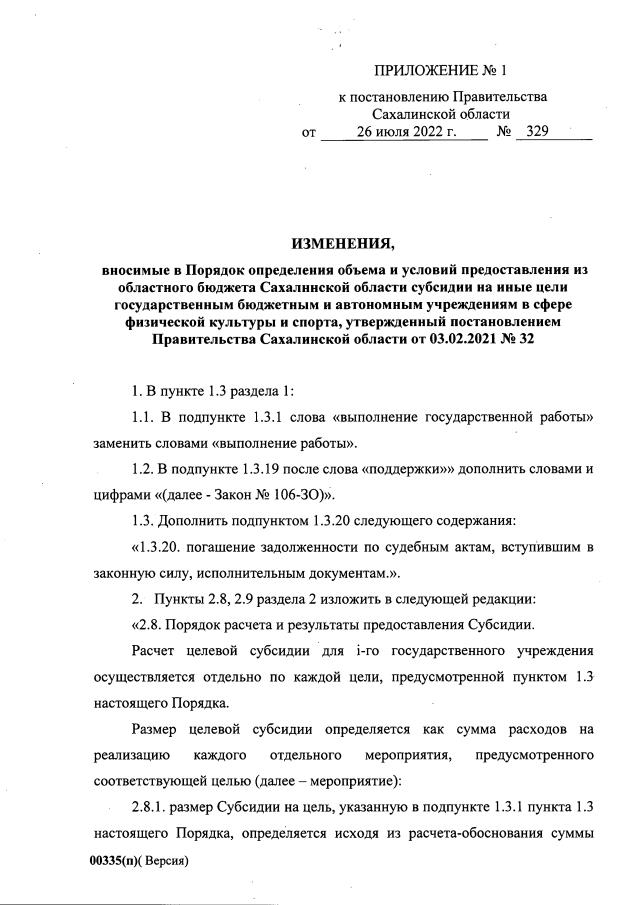 ПРИЛОЖЕНИЕ № 1

к постановлению Правительства Сахалинской области
от 26 июля 2022 г. № 329

ИЗМЕНЕНИЯ,

вносимые в Порядок определения объема и условий предоставления из областного бюджета Сахалинской области субсидии на иные цели государственным бюджетным и автономным учреждениям в сфере физической культуры и спорта, утвержденный постановлением Правительства Сахалинской области от 03.02.2021 № 32

1. В пункте 1.3 раздела 1:

1.1. В подпункте 1.3.1 слова «выполнение государственной работы» заменить словами «выполнение работы».

1.2. В подпункте 1.3.19 после слова «поддержки»» дополнить словами и цифрами «(далее - Закон № 106-ЗО)».

1.3. Дополнить подпунктом 1.3.20 следующего содержания:

«1.3.20. погашение задолженности по судебным актам, вступившим в законную силу, исполнительным документам.».

2. Пункты 2.8, 2.9 раздела 2 изложить в следующей редакции:

«2.8. Порядок расчета и результаты предоставления Субсидии.

Расчет целевой субсидии для i-го государственного учреждения осуществляется отдельно по каждой цели, предусмотренной пунктом 1.3 настоящего Порядка.

Размер целевой субсидии определяется как сумма расходов на реализацию каждого отдельного мероприятия, предусмотренного соответствующей целью (далее – мероприятие):

2.8.1. размер Субсидии на цель, указанную в подпункте 1.3.1 пункта 1.3 настоящего Порядка, определяется исходя из расчета-обоснования суммы

00335(п)( Версия)